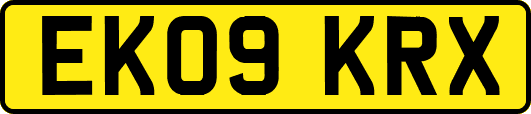 EK09 KRX